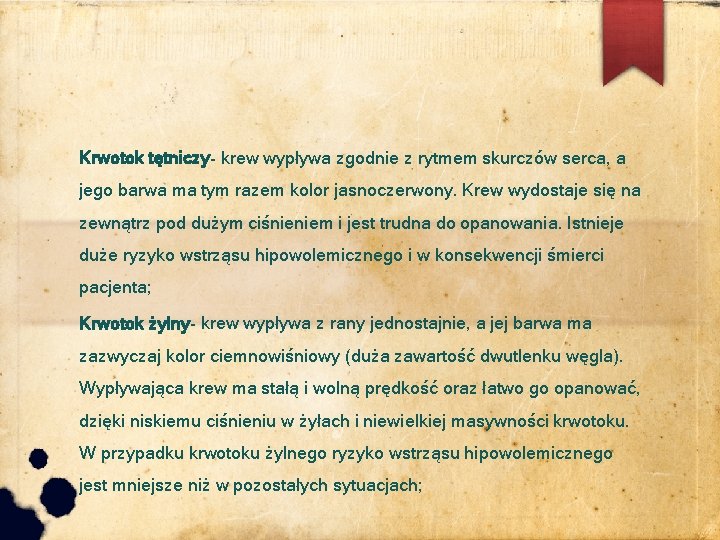 Krwotok tętniczy- krew wypływa zgodnie z rytmem skurczów serca, a jego barwa ma tym razem kolor jasnoczerwony. Krew wydostaje się na zewnątrz pod dużym ciśnieniem i jest trudna do opanowania. Istnieje duże ryzyko wstrząsu hipowolemicznego i w konsekwencji śmierci pacjenta;

Krwotok żylny- krew wypływa z rany jednostajnie, a jej barwa ma zazwyczaj kolor ciemnowiśniowy (duża zawartość dwutlenku węgla). Wypływająca krew ma stałą i wolną prędkość oraz łatwo go opanować, dzięki niskiemu ciśnieniu w żyłach i niewielkiej masywności krwotoku. W przypadku krwotoku żylnego ryzyko wstrząsu hipowolemicznego jest mniejsze niż w pozostałych sytuacjach;